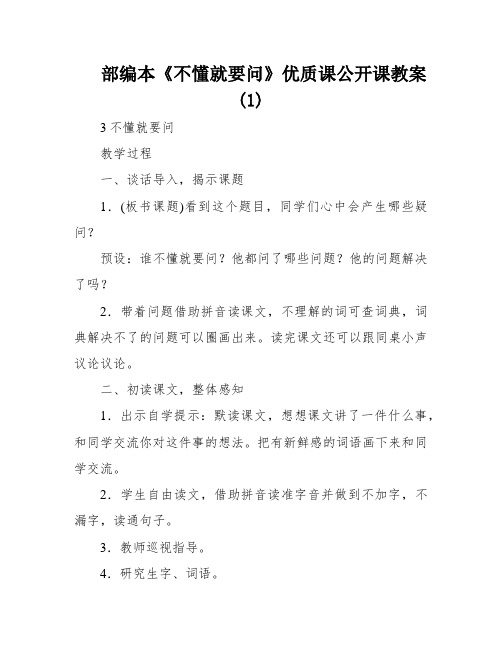 部编本《不懂就要问》优质课公开课教案(1)

3 不懂就要问

教学过程

一、谈话导入，揭示课题

1．(板书课题)看到这个题目，同学们心中会产生哪些疑问？

预设：谁不懂就要问？他都问了哪些问题？他的问题解决了吗？

2．带着问题借助拼音读课文，不理解的词可查词典，词典解决不了的问题可以圈画出来。读完课文还可以跟同桌小声议论议论。

二、初读课文，整体感知

1．出示自学提示：默读课文，想想课文讲了一件什么事，和同学交流你对这件事的想法。把有新鲜感的词语画下来和同学交流。

2．学生自由读文，借助拼音读准字音并做到不加字，不漏字，读通句子。

3．教师巡视指导。

4．研究生字、词语。